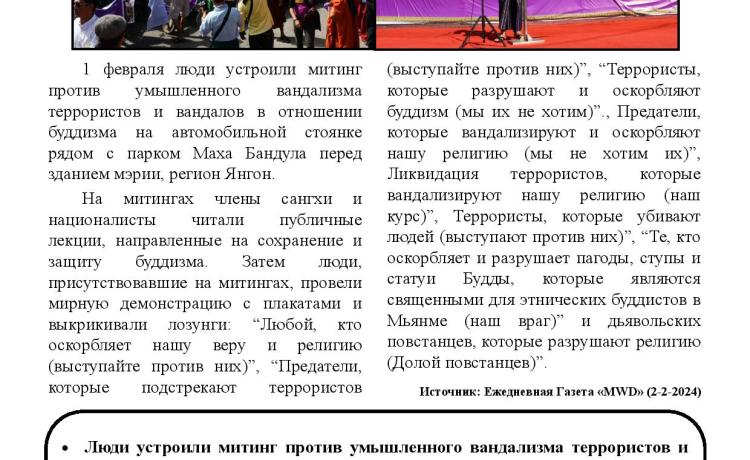 1 февраля люди устроили митинг против умышленного вандализма террористов и вандалов в отношении буддизма на автомобильной стоянке рядом с парком Маха Бандула перед зданием мэрии, регион Янгон.

На митингах члены сангхи и националисты читали публичные лекции, направленные на сохранение и защиту буддизма. Затем люди, присутствовавшие на митингах, провели мирную демонстрацию с плакатами и выкрикивали лозунги: “Любой, кто оскорбляет нашу веру и религию (выступайте против них)”, “Предатели, которые подстрекают террористов (выступайте против них)”, “Террористы, которые разрушают и оскорбляют буддизм (мы их не хотим)”., Предатели, которые вандализируют и оскорбляют нашу религию (мы не хотим их)”, Ликвидация террористов, которые вандализируют нашу религию (наш курс)”, Террористы, которые убивают людей (выступают против них)”, “Те, кто оскорбляет и разрушает пагоды, ступы и статуи Будды, которые являются священными для этнических буддистов в Мьянме (наш враг)” и дьявольских повстанцев, которые разрушают религию (Долой повстанцев)”.

Источник: Ежедневная Газета «MWD» (2-2-2024)

• Люди устроили митинг против умышленного вандализма террористов и